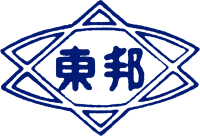 東邦